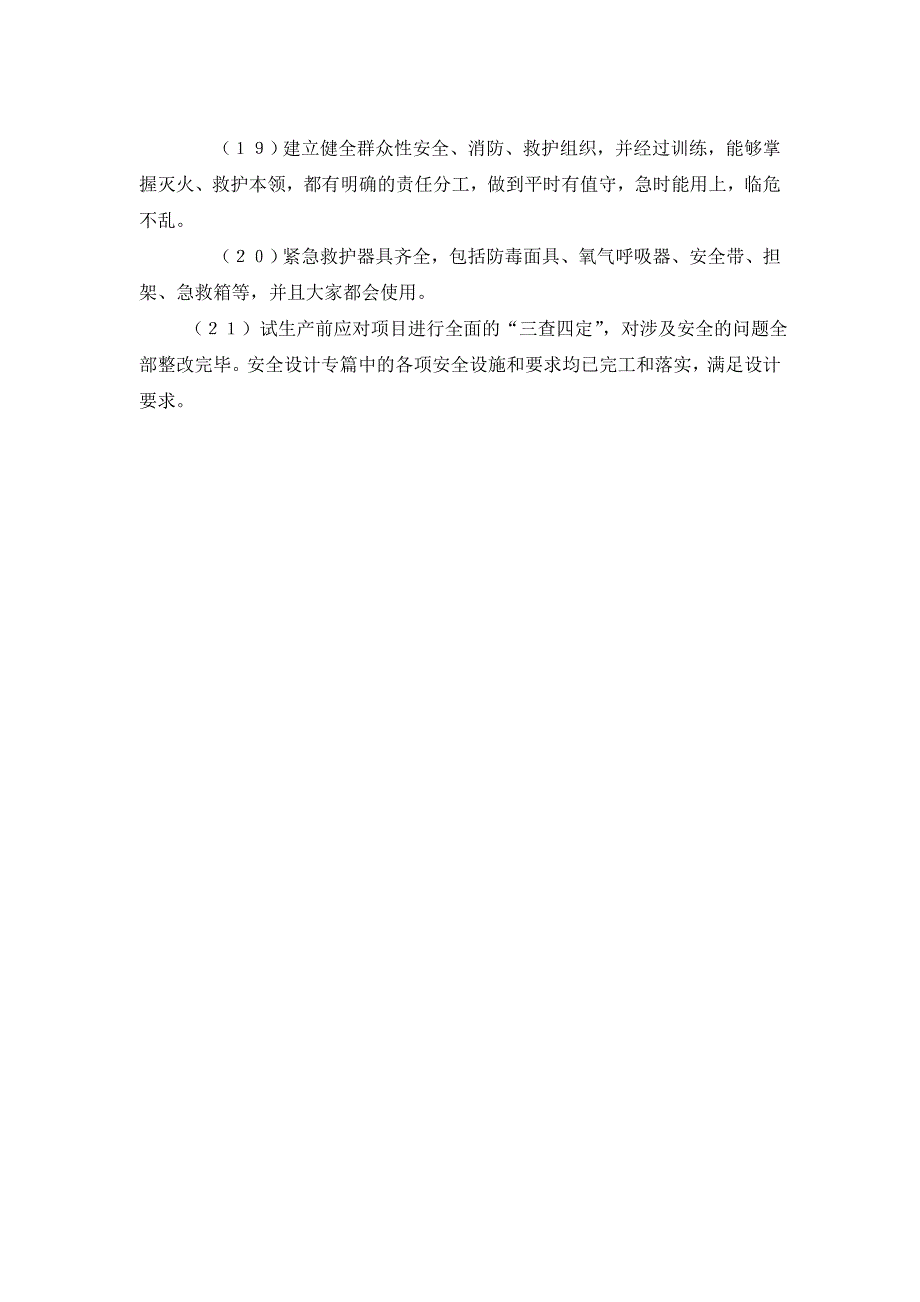 （19）建立健全群众性安全、消防、救护组织，并经过训练，能够掌握灭火、救护本领，都有明确的责任分工，做到平时有值守，急时能用上，临危不乱。

（20）紧急救护器具齐全，包括防毒面具、氧气呼吸器、安全带、担架、急救箱等，并且大家都会使用。

（21）试生产前应对项目进行全面的“三查四定”，对涉及安全的问题全部整改完毕。安全设计专篇中的各项安全设施和要求均已完工和落实，满足设计要求。